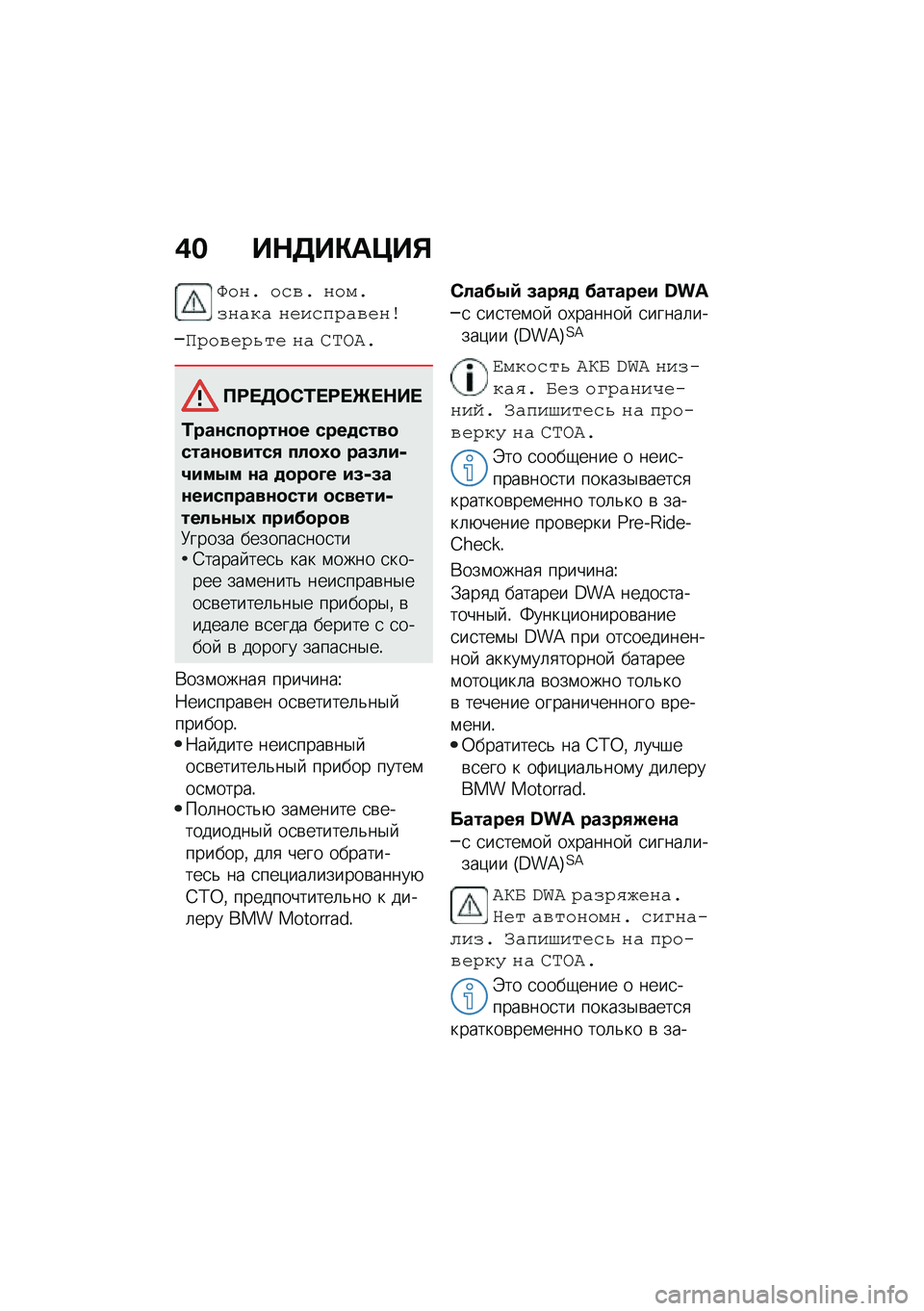 40 ИНДИКАЦИЯ

Фон. осв. ном. знака неисправен!

–Проверьте на СТОА.

ПРЕДОСТЕРЕЖЕНИЕ

Транспортное средство становится плохо различимым на дороге из-за неисправности осветительных приборов

Угроза безопасности

• Старайтесь как можно скорее заменить неисправные осветительные приборы, в идеале всегда берите с собой в дорогу запасные.

Возможная причина:

Неисправен осветительный прибор.

• Найдите неисправный осветительный прибор путем осмотра.

• Полностью замените светодиодный осветительный прибор, для чего обратитесь на специализированную СТО, предпочтительно к дилеру BMW Motorrad.

Слабый заряд батареи DWA

–с системой охранной сигнализации (DWA)$^{SA}$

Емкость АКБ DWA низкая. Без ограничений. Запишитесь на проверку на СТОА.

Это сообщение о неисправности показывается кратковременно только в заключение проверки Pre-Ride-Check.

Возможная причина:

Заряд батареи DWA недостаточный. Функционирование системы DWA при отсоединенной аккумуляторной батарее мотоцикла возможно только в течение ограниченного времени.

• Обратитесь на СТО, лучше всего к официальному дилеру BMW Motorrad.

Батарея DWA разряжена

–с системой охранной сигнализации (DWA)$^{SA}$

АКБ DWA разряжена. Нет автономн. сигнализ. Запишитесь на проверку на СТОА.

Это сообщение о неисправности показывается кратковременно только в за-

carmanualsonline.info